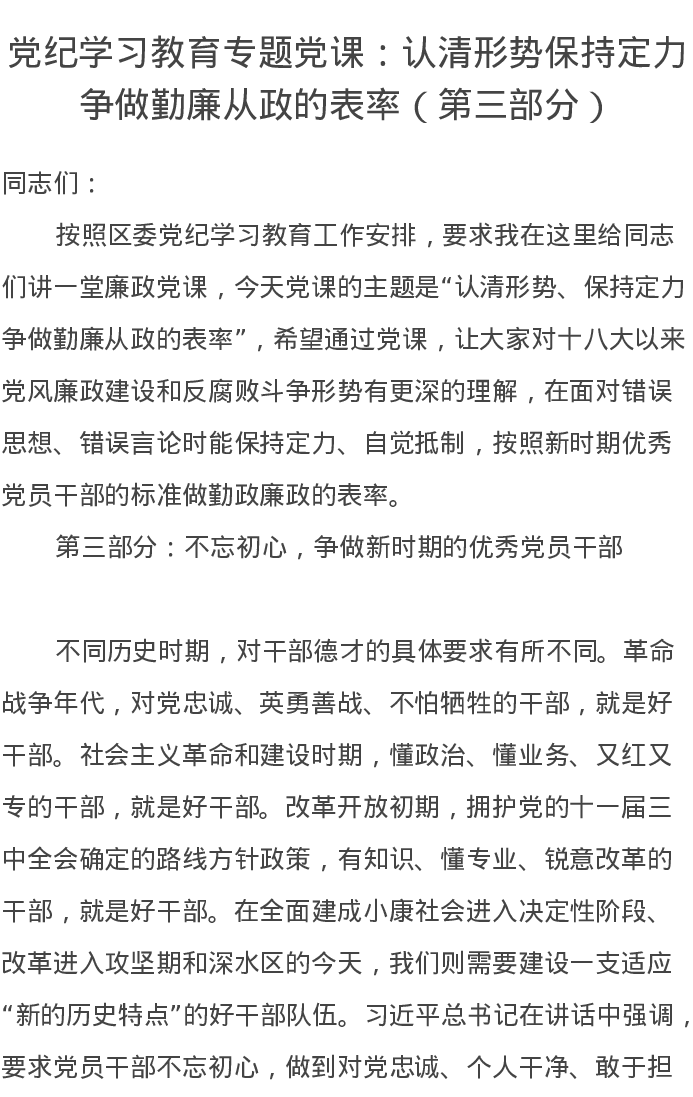 党纪学习教育专题党课：认清形势保持定力争做勤廉从政的表率（第三部分）

同志们：

按照区委党纪学习教育工作安排，要求我在这里给同志们讲一堂廉政党课，今天党课的主题是“认清形势、保持定力争做勤廉从政的表率”，希望通过党课，让大家对十八大以来党风廉政建设和反腐败斗争形势有更深的理解，在面对错误思想、错误言论时能保持定力、自觉抵制，按照新时期优秀党员干部的标准做勤政廉政的表率。

第三部分：不忘初心，争做新时期的优秀党员干部

不同历史时期，对干部德才的具体要求有所不同。革命战争年代，对党忠诚、英勇善战、不怕牺牲的干部，就是好干部。社会主义革命和建设时期，懂政治、懂业务、又红又专的干部，就是好干部。改革开放初期，拥护党的十一届三中全会确定的路线方针政策，有知识、懂专业、锐意改革的干部，就是好干部。在全面建成小康社会进入决定性阶段、改革进入攻坚期和深水区的今天，我们则需要建设一支适应“新的历史特点”的好干部队伍。习近平总书记在讲话中强调，要求党员干部不忘初心，做到对党忠诚、个人干净、敢于担